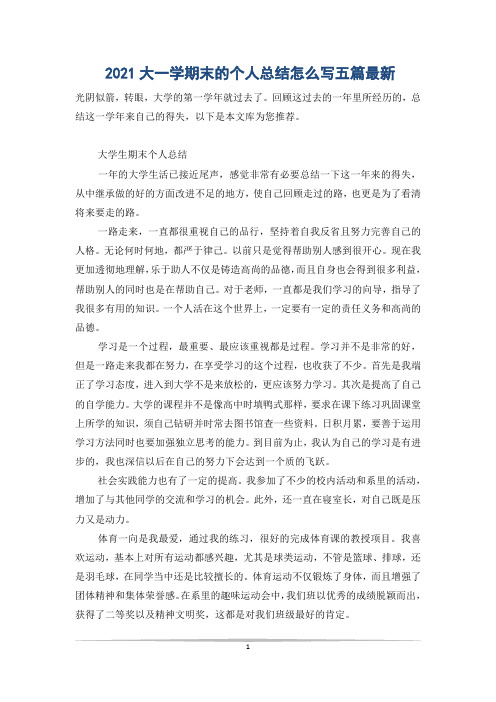 2021 大一学期末的个人总结怎么写五篇最新

光阴似箭，转眼，大学的第一学年就过去了。回顾这过去的一年里所经历的，总结这一学年来自己的得失，以下是本文库为您推荐。

大学生期末个人总结

一年的大学生活已接近尾声，感觉非常有必要总结一下这一年来的得失，从中继承做的好的方面改进不足的地方，使自己回顾走过的路，也更是为了看清将来要走的路。

一路走来，一直都很重视自己的品行，坚持着自我反省且努力完善自己的人格。无论何时何地，都严于律己。以前只是觉得帮助别人感到很开心。现在我更加透彻地理解，乐于助人不仅是铸造高尚的品德，而且自身也会得到很多利益，帮助别人的同时也是在帮助自己。对于老师，一直都是我们学习的向导，指导了我很多有用的知识。一个人活在这个世界上，一定要有一定的责任义务和高尚的品德。

学习是一个过程，最重要、最应该重视都是过程。学习并不是非常的好，但是一路走来我都在努力，在享受学习的这个过程，也收获了不少。首先是我端正了学习态度，进入到大学不是来放松的，更应该努力学习。其次是提高了自己的自学能力。大学的课程并不是像高中时填鸭式那样，要求在课下练习巩固课堂上所学的知识，须自己钻研并时常去图书馆查一些资料，日积月累，要善于运用学习方法同时也要加强独立思考的能力。到目前为止，我认为自己的学习是有进步的，我也深信以后在自己的努力下会达到一个质的飞跃。

社会实践能力也有了一定的提高。我参加了不少的校内活动和系里的活动，增加了与其他同学的交流和学习的机会。此外，还一直在寝室长，对自己既是压力又是动力。

体育一向是我最爱，通过我的练习，很好的完成体育课的教授项目。我喜欢运动，基本上对所有运动都感兴趣，尤其是球类运动，不管是篮球、排球，还是羽毛球，在同学当中还是比较擅长的。体育运动不仅锻炼了身体，而且增强了团体精神和集体荣誉感。在系里的趣味运动会中，我们班以优秀的成绩脱颖而出，获得了二等奖以及精神文明奖，这都是对我们班级最好的肯定。

1